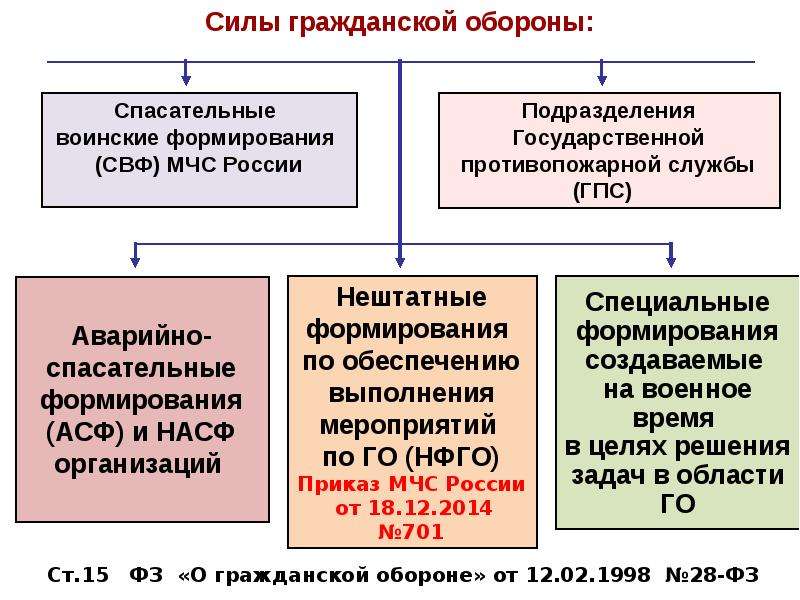 Силы гражданской обороны:

Спасательные воинские формирования (СВФ) МЧС России

Подразделения Государственной противопожарной службы (ГПС)

Аварийно-спасательные формирования (АСФ) и НАСФ организаций

Нештатные формирования по обеспечению выполнения мероприятий по ГО (НФГО)
Приказ МЧС России от 18.12.2014 №701

Специальные формирования создаваемые на военное время в целях решения задач в области ГО

Ст.15 ФЗ «О гражданской обороне» от 12.02.1998 №28-ФЗ